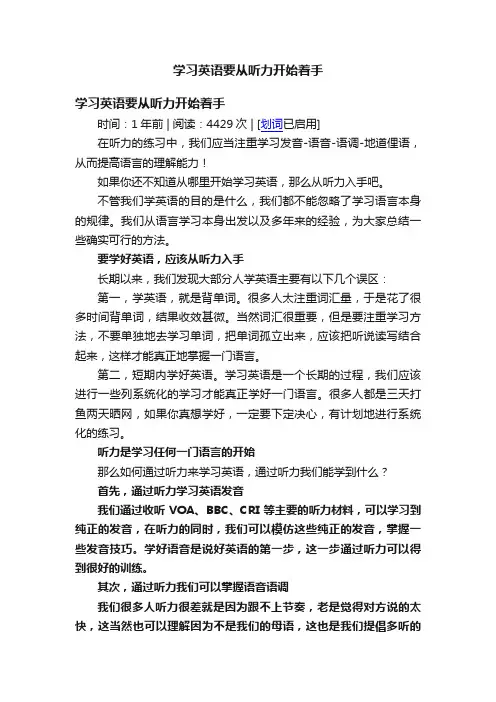 学习英语要从听力开始着手

学习英语要从听力开始着手

时间：1 年前 | 阅读：4429 次 | [划词已启用]

在听力的练习中，我们应当注重学习发音-语音-语调-地道俚语，从而提高语言的理解能力！

如果你还不知道从哪里开始学习英语，那么从听力入手吧。

不管我们学英语的目的是什么，我们都不能忽略了学习语言本身的规律。我们从语言学习本身出发以及多年来的经验，为大家总结一些确实可行的方法。

要学好英语，应该从听力入手

长期以来，我们发现大部分人学英语主要有以下几个误区：

第一，学英语，就是背单词。很多人太注重词汇量，于是花了很多时间背单词，结果收效甚微。当然词汇很重要，但是要注重学习方法，不要单独地去学习单词，把单词孤立出来，应该把听说读写结合起来，这样才能真正地掌握一门语言。

第二，短期内学好英语。学习英语是一个长期的过程，我们应该进行一些列系统化的学习才能真正学好一门语言。很多人都是三天打鱼两天晒网，如果你真想学好，一定要下定决心，有计划地进行系统化的练习。

听力是学习任何一门语言的开始

那么如何通过听力来学习英语，通过听力我们能学到什么？

首先，通过听力学习英语发音

我们通过收听 VOA、BBC、CRI 等主要的听力材料，可以学习到纯正的发音，在听力的同时，我们可以模仿这些纯正的发音，掌握一些发音技巧。学好语音是说好英语的第一步，这一步通过听力可以得到很好的训练。

其次，通过听力我们可以掌握语音语调

我们很多人听力很差就是因为跟不上节奏，老是觉得对方说的太快，这当然也可以理解因为不是我们的母语，这也是我们提倡多听的